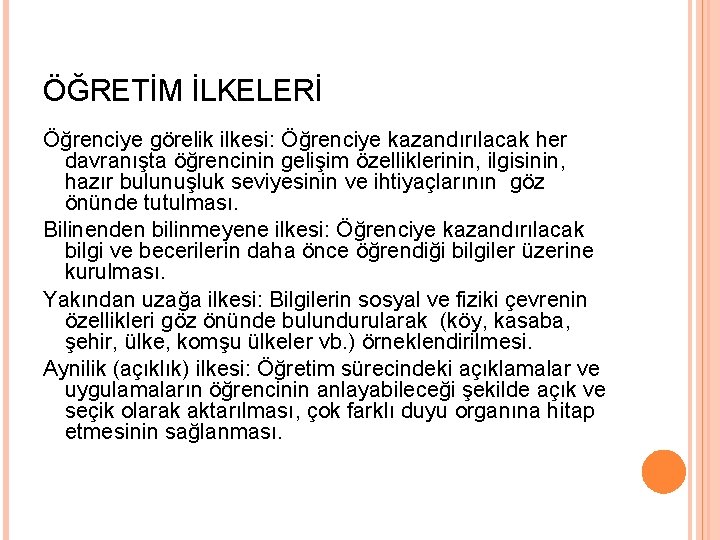 ÖĞRETİM İLKELERİ

Öğrenciye görelik ilkesi: Öğrenciye kazandırılacak her davranışta öğrencinin gelişim özelliklerinin, ilgisinin, hazır bulunuşluk seviyesinin ve ihtiyaçlarının göz önünde tutulması.

Bilinenden bilinmeyene ilkesi: Öğrenciye kazandırılacak bilgi ve becerilerin daha önce öğrendiği bilgiler üzerine kurulması.

Yakından uzağa ilkesi: Bilgilerin sosyal ve fiziki çevrenin özellikleri göz önünde bulundurularak (köy, kasaba, şehir, ülke, komşu ülkeler vb.) örneklendirilmesi.

Aynilik (açıklık) ilkesi: Öğretim sürecindeki açıklamalar ve uygulamaların öğrencinin anlayabileceği şekilde açık ve seçik olarak aktarılması, çok farklı duyu organına hitap etmesinin sağlanması.